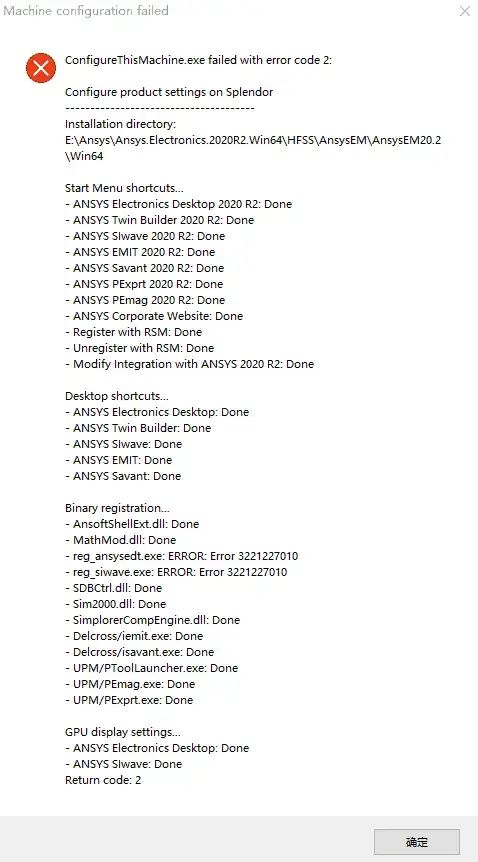 Machine configuration failed

ConfigureThisMachine.exe failed with error code 2:

Configure product settings on Splendor
--------------------------------------
Installation directory:
E:\Ansys\Ansys.Electronics.2020R2.Win64\HFSS\AnsysEM\AnsysEM20.2\Win64

Start Menu shortcuts...
- ANSYS Electronics Desktop 2020 R2: Done
- ANSYS Twin Builder 2020 R2: Done
- ANSYS SIwave 2020 R2: Done
- ANSYS EMIT 2020 R2: Done
- ANSYS Savant 2020 R2: Done
- ANSYS PExprt 2020 R2: Done
- ANSYS PEmag 2020 R2: Done
- ANSYS Corporate Website: Done
- Register with RSM: Done
- Unregister with RSM: Done
- Modify Integration with ANSYS 2020 R2: Done

Desktop shortcuts...
- ANSYS Electronics Desktop: Done
- ANSYS Twin Builder: Done
- ANSYS SIwave: Done
- ANSYS EMIT: Done
- ANSYS Savant: Done

Binary registration...
- AnsoftShellExt.dll: Done
- MathMod.dll: Done
- reg_ansysedt.exe: ERROR: Error 3221227010
- reg_siwave.exe: ERROR: Error 3221227010
- SDBCtrl.dll: Done
- Sim2000.dll: Done
- SimplorerCompEngine.dll: Done
- Delcross/iemit.exe: Done
- Delcross/isavant.exe: Done
- UPM/PToolLauncher.exe: Done
- UPM/PEmag.exe: Done
- UPM/PExprt.exe: Done

GPU display settings...
- ANSYS Electronics Desktop: Done
- ANSYS SIwave: Done
Return code: 2

确定